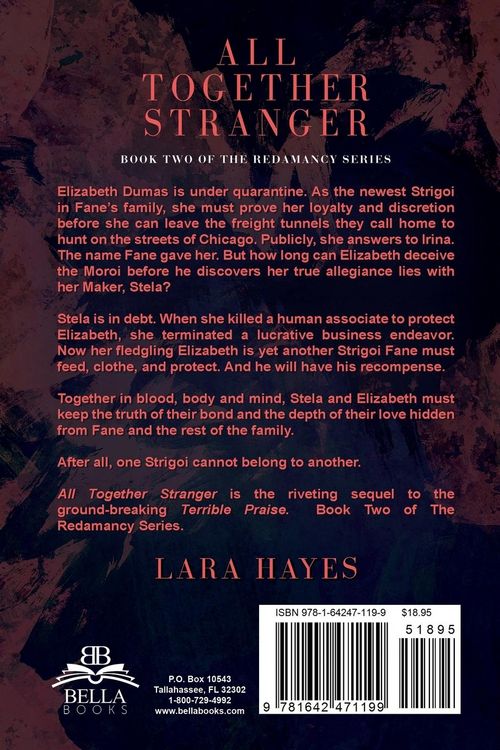 ALL TOGETHER STRANGER

BOOK TWO OF THE REDAMANCY SERIES

Elizabeth Dumas is under quarantine. As the newest Strigoi in Fane's family, she must prove her loyalty and discretion before she can leave the freight tunnels they call home to hunt on the streets of Chicago. Publicly, she answers to Irina. The name Fane gave her. But how long can Elizabeth deceive the Moroi before he discovers her true allegiance lies with her Maker, Stela?

Stela is in debt. When she killed a human associate to protect Elizabeth, she terminated a lucrative business endeavor. Now her fledgling Elizabeth is yet another Strigoi Fane must feed, clothe, and protect. And he will have his recompense.

Together in blood, body and mind, Stela and Elizabeth must keep the truth of their bond and the depth of their love hidden from Fane and the rest of the family.

After all, one Strigoi cannot belong to another.

All Together Stranger is the riveting sequel to the ground-breaking Terrible Praise. Book Two of The Redamancy Series.

LARA HAYES

BB
BELLA
BOOKS

P.O. Box 10543
Tallahassee, FL 32302
1-800-729-4992
www.bellabooks.com

ISBN 978-1-64247-119-9 $18.95

51895

9 781642 471199